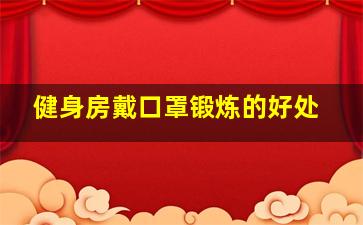 健身房戴口罩锻炼的好处